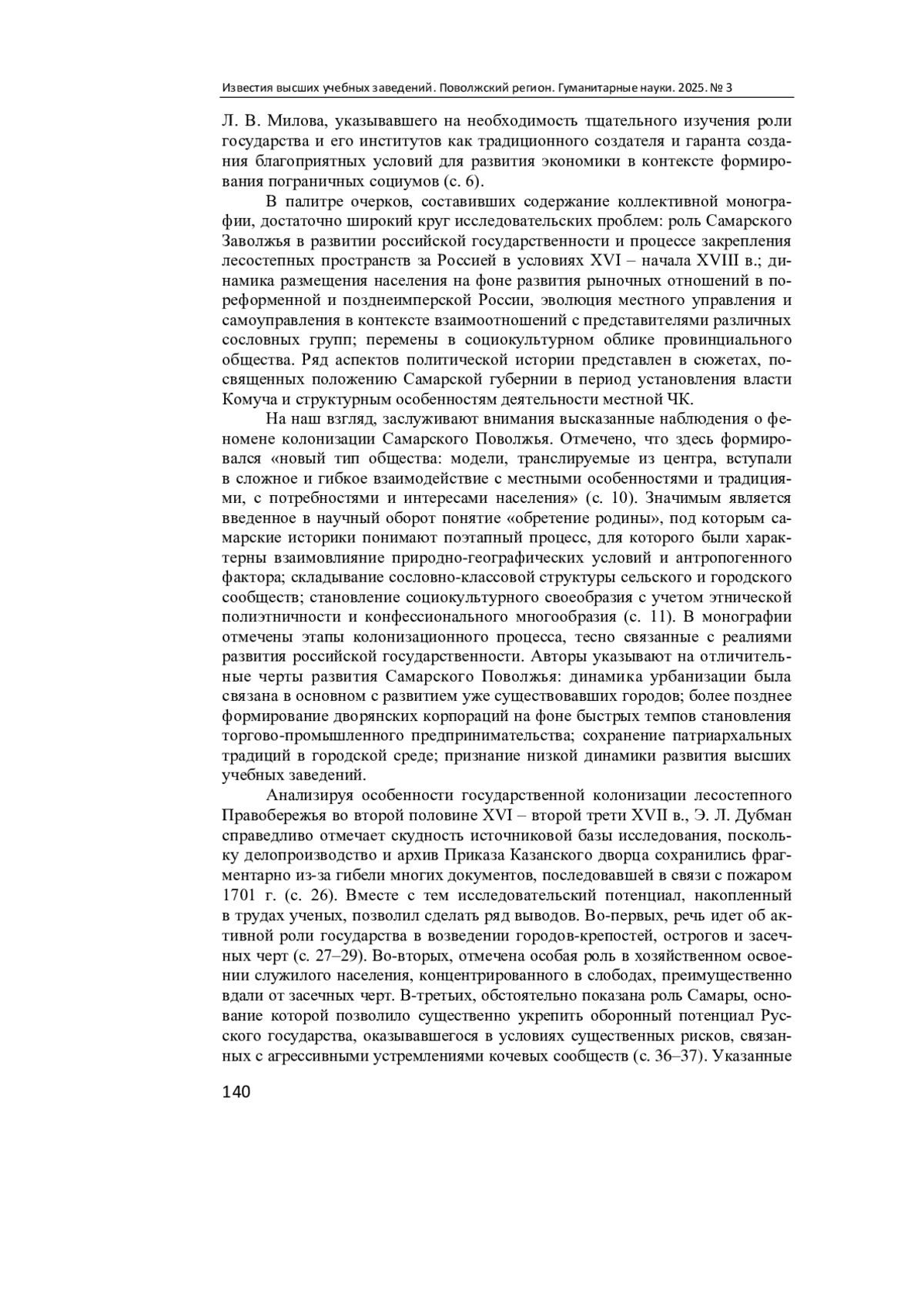 Известия высших учебных заведений. Поволжский регион. Гуманитарные науки. 2025. № 3

Л. В. Милова, указывавшего на необходимость тщательного изучения роли государства и его институтов как традиционного создателя и гаранта создания благоприятных условий для развития экономики в контексте формирования пограничных социумов (с. 6).

В палитре очерков, составивших содержание коллективной монографии, достаточно широкий круг исследовательских проблем: роль Самарского Заволжья в развитии российской государственности и процессе закрепления лесостепных пространств за Россией в условиях XVI – начала XVIII в.; динамика размещения населения на фоне развития рыночных отношений в пореформенной и позднеимперской России, эволюция местного управления и самоуправления в контексте взаимоотношений с представителями различных сословных групп; перемены в социокультурном облике провинциального общества. Ряд аспектов политической истории представлен в сюжетах, посвященных положению Самарской губернии в период установления власти Комуча и структурным особенностям деятельности местной ЧК.

На наш взгляд, заслуживают внимания высказанные наблюдения о феномене колонизации Самарского Поволжья. Отмечено, что здесь формировался «новый тип общества: модели, транслируемые из центра, вступали в сложное и гибкое взаимодействие с местными особенностями и традициями, с потребностями и интересами населения» (с. 10). Значимым является введенное в научный оборот понятие «обретение родины», под которым самарские историки понимают поэтапный процесс, для которого были характерны взаимовлияние природно-географических условий и антропогенного фактора; складывание сословно-классовой структуры сельского и городского сообществ; становление социокультурного своеобразия с учетом этнической полиэтничности и конфессионального многообразия (с. 11). В монографии отмечены этапы колонизационного процесса, тесно связанные с реалиями развития российской государственности. Авторы указывают на отличительные черты развития Самарского Поволжья: динамика урбанизации была связана в основном с развитием уже существовавших городов; более позднее формирование дворянских корпораций на фоне быстрых темпов становления торгово-промышленного предпринимательства; сохранение патриархальных традиций в городской среде; признание низкой динамики развития высших учебных заведений.

Анализируя особенности государственной колонизации лесостепного Правобережья во второй половине XVI – второй трети XVII в., Э. Л. Дубман справедливо отмечает скудность источниковой базы исследования, поскольку делопроизводство и архив Приказа Казанского дворца сохранились фрагментарно из-за гибели многих документов, последовавшей в связи с пожаром 1701 г. (с. 26). Вместе с тем исследовательский потенциал, накопленный в трудах ученых, позволил сделать ряд выводов. Во-первых, речь идет об активной роли государства в возведении городов-крепостей, острогов и засечных черт (с. 27–29). Во-вторых, отмечена особая роль в хозяйственном освоении служилого населения, концентрированного в слободах, преимущественно вдали от засечных черт. В-третьих, обстоятельно показана роль Самары, основание которой позволило существенно укрепить оборонный потенциал Русского государства, оказывавшегося в условиях существенных рисков, связанных с агрессивными устремлениями кочевых сообществ (с. 36–37). Указанные

140